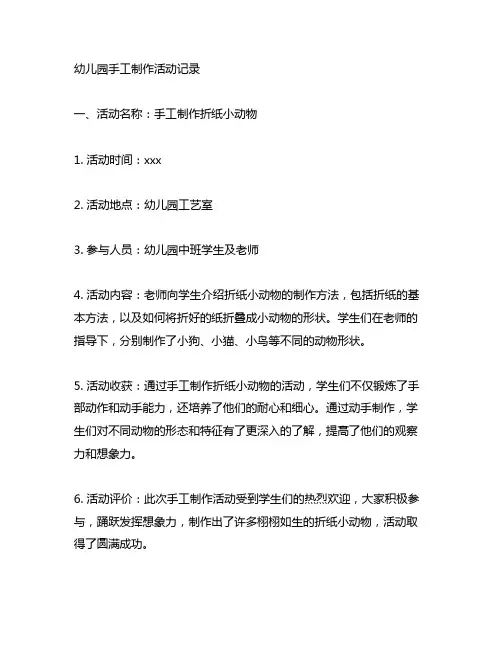 幼儿园手工制作活动记录

一、活动名称：手工制作折纸小动物

1. 活动时间：xxx

2. 活动地点：幼儿园工艺室

3. 参与人员：幼儿园中班学生及老师

4. 活动内容：老师向学生介绍折纸小动物的制作方法，包括折纸的基本方法，以及如何将折好的纸折叠成小动物的形状。学生们在老师的指导下，分别制作了小狗、小猫、小鸟等不同的动物形状。

5. 活动收获：通过手工制作折纸小动物的活动，学生们不仅锻炼了手部动作和动手能力，还培养了他们的耐心和细心。通过动手制作，学生们对不同动物的形态和特征有了更深入的了解，提高了他们的观察力和想象力。

6. 活动评价：此次手工制作活动受到学生们的热烈欢迎，大家积极参与，踊跃发挥想象力，制作出了许多栩栩如生的折纸小动物，活动取得了圆满成功。